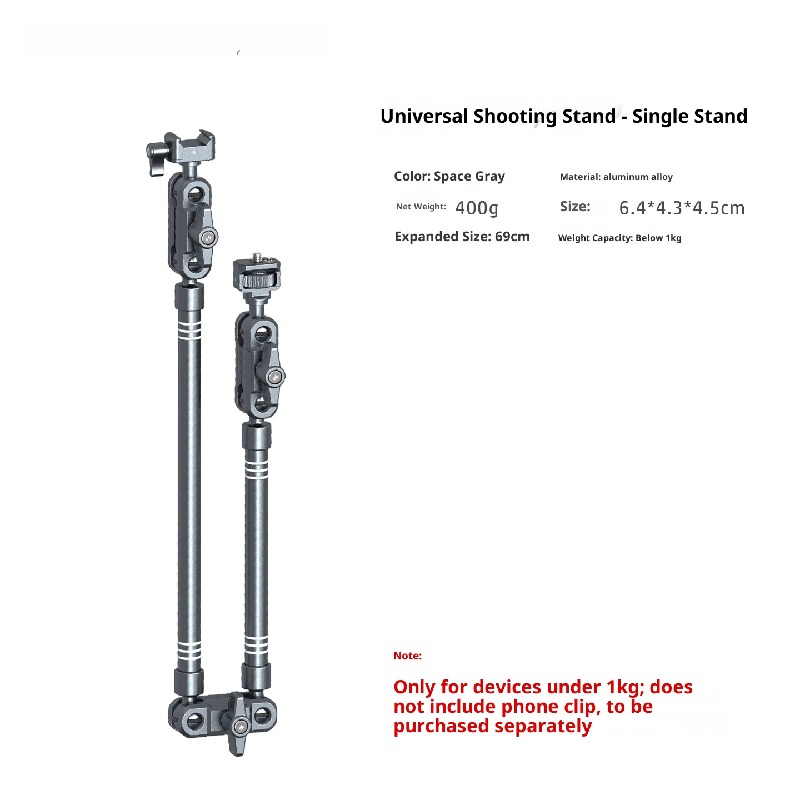 Universal Shooting Stand - Single Stand

Color: Space Gray

Material: aluminum alloy

Net Weight: 400g

Size: 6.4*4.3*4.5cm

Expanded Size: 69cm

Weight Capacity: Below 1kg

Note:

Only for devices under 1kg; does not include phone clip, to be purchased separately